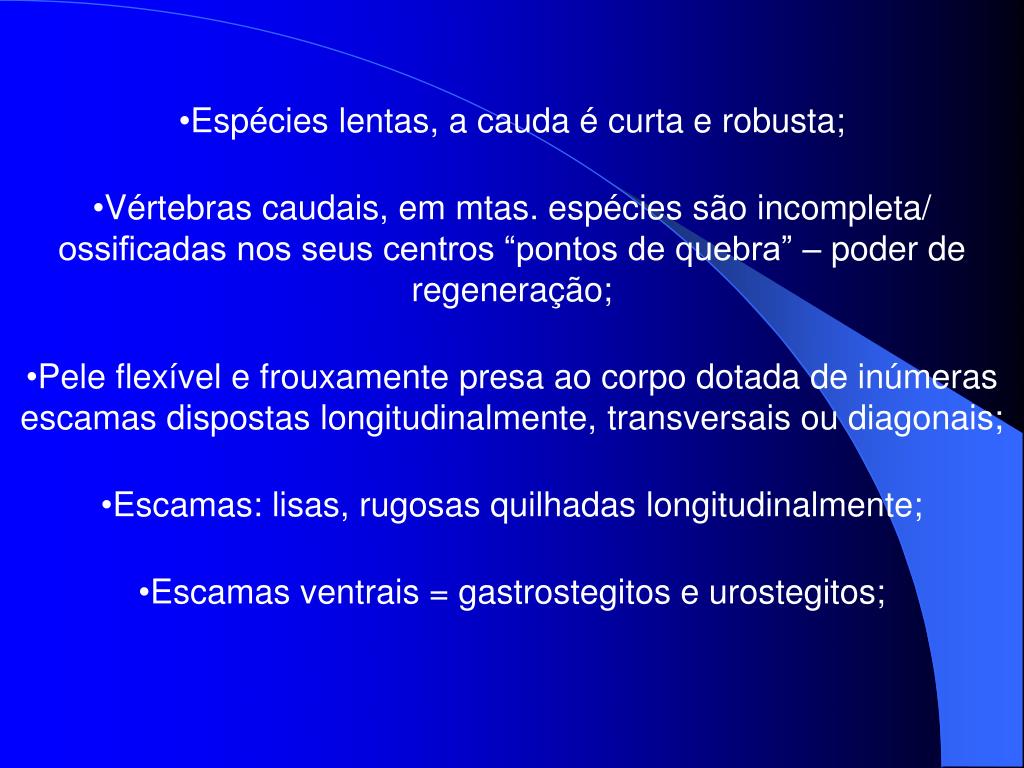 •Espécies lentas, a cauda é curta e robusta;

•Vértebras caudais, em mtas. espécies são incompleta/ ossificadas nos seus centros “pontos de quebra” – poder de regeneração;

•Pele flexível e frouxamente presa ao corpo dotada de inúmeras escamas dispostas longitudinalmente, transversais ou diagonais;

•Escamas: lisas, rugosas quilhadas longitudinalmente;

•Escamas ventrais = gastrostegitos e urostegitos;